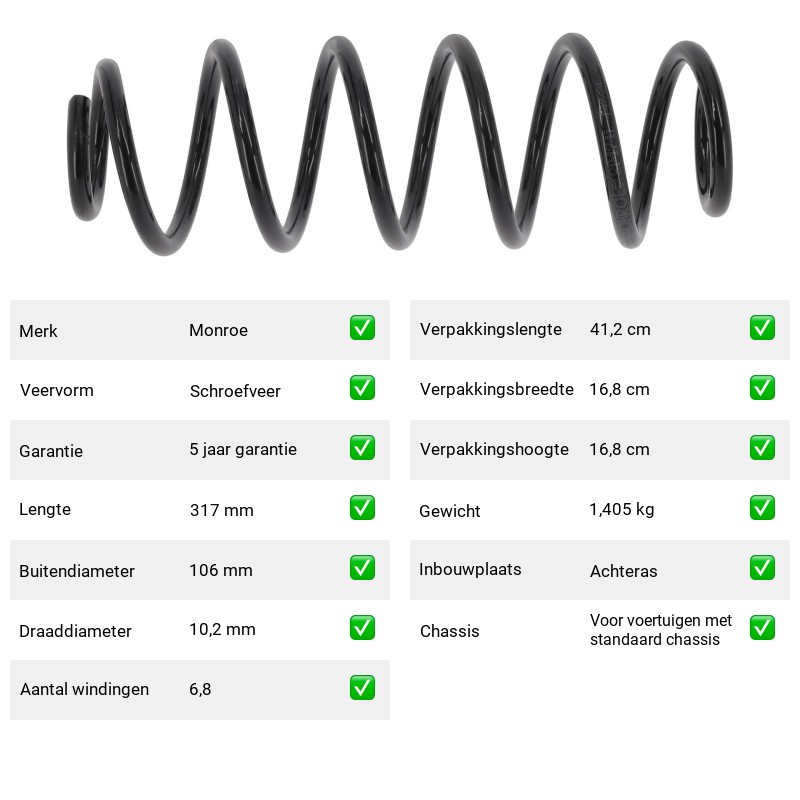 Merk Monroe ☑

Veervorm Schroefveer ☑

Garantie 5 jaar garantie ☑

Lengte 317 mm ☑

Buitendiameter 106 mm ☑

Draaddiameter 10,2 mm ☑

Aantal windingen 6,8 ☑

Verpakkingslengte 41,2 cm ☑

Verpakkingsbreedte 16,8 cm ☑

Verpakkingshoogte 16,8 cm ☑

Gewicht 1,405 kg ☑

Inbouwplaats Achteras ☑

Chassis Voor voertuigen met standaard chassis ☑